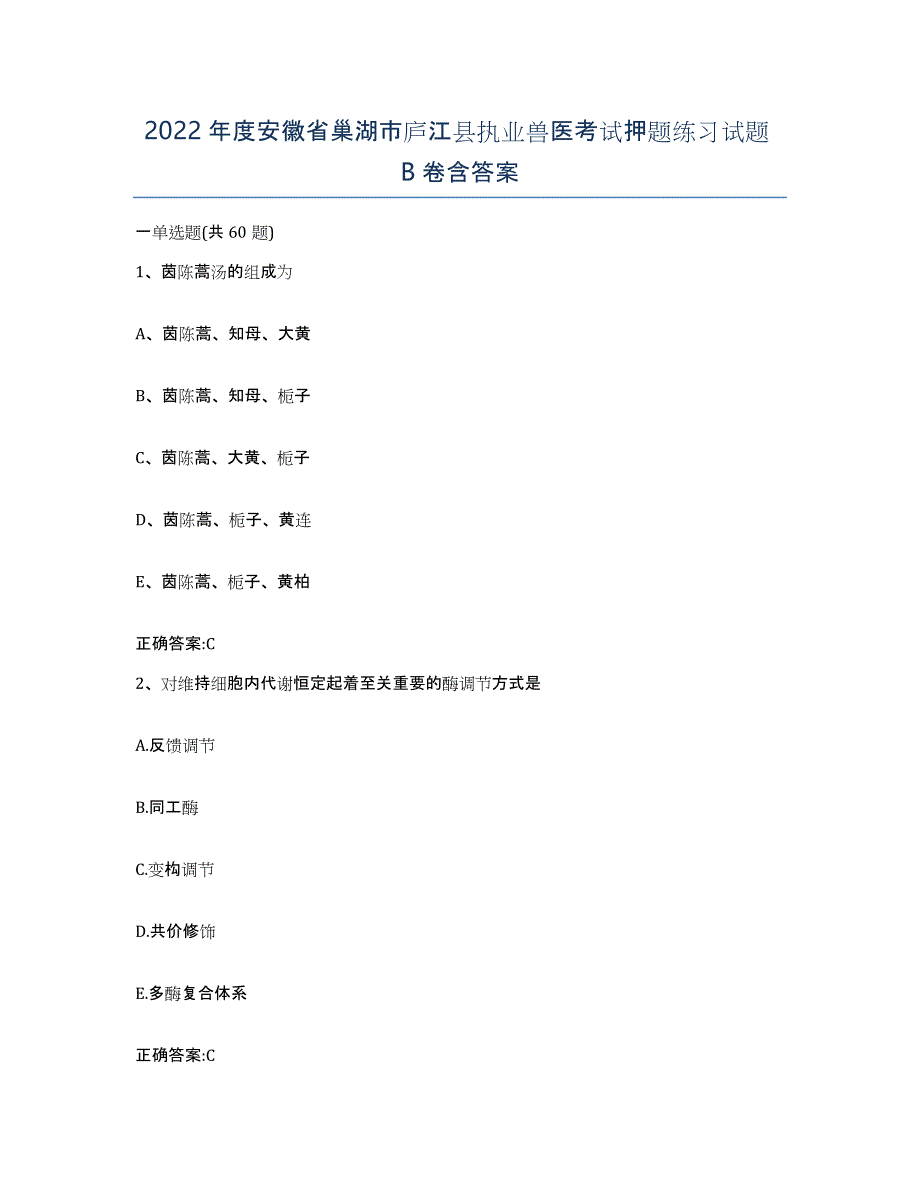 2022年度安徽省巢湖市庐江县执业兽医考试押题练习试题B卷含答案

一单选题(共60题)

1、茵陈蒿汤的组成为

A、茵陈蒿、知母、大黄

B、茵陈蒿、知母、栀子

C、茵陈蒿、大黄、栀子

D、茵陈蒿、栀子、黄连

E、茵陈蒿、栀子、黄柏

正确答案:C

2、对维持细胞内代谢恒定起着至关重要的酶调节方式是

A.反馈调节

B.同工酶

C.变构调节

D.共价修饰

E.多酶复合体系

正确答案:C